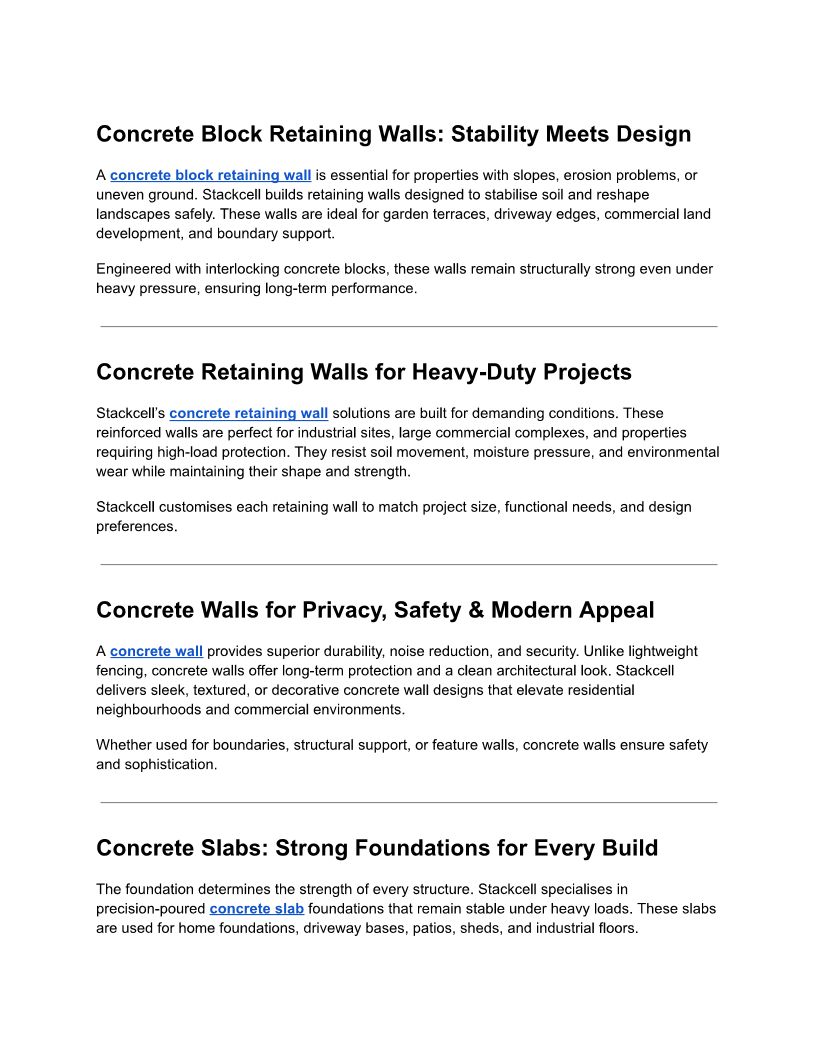 Concrete Block Retaining Walls: Stability Meets Design

A concrete block retaining wall is essential for properties with slopes, erosion problems, or uneven ground. Stackcell builds retaining walls designed to stabilise soil and reshape landscapes safely. These walls are ideal for garden terraces, driveway edges, commercial land development, and boundary support.

Engineered with interlocking concrete blocks, these walls remain structurally strong even under heavy pressure, ensuring long-term performance.

Concrete Retaining Walls for Heavy-Duty Projects

Stackcell's concrete retaining wall solutions are built for demanding conditions. These reinforced walls are perfect for industrial sites, large commercial complexes, and properties requiring high-load protection. They resist soil movement, moisture pressure, and environmental wear while maintaining their shape and strength.

Stackcell customises each retaining wall to match project size, functional needs, and design preferences.

Concrete Walls for Privacy, Safety & Modern Appeal

A concrete wall provides superior durability, noise reduction, and security. Unlike lightweight fencing, concrete walls offer long-term protection and a clean architectural look. Stackcell delivers sleek, textured, or decorative concrete wall designs that elevate residential neighbourhoods and commercial environments.

Whether used for boundaries, structural support, or feature walls, concrete walls ensure safety and sophistication.

Concrete Slabs: Strong Foundations for Every Build

The foundation determines the strength of every structure. Stackcell specialises in precision-poured concrete slab foundations that remain stable under heavy loads. These slabs are used for home foundations, driveway bases, patios, sheds, and industrial floors.